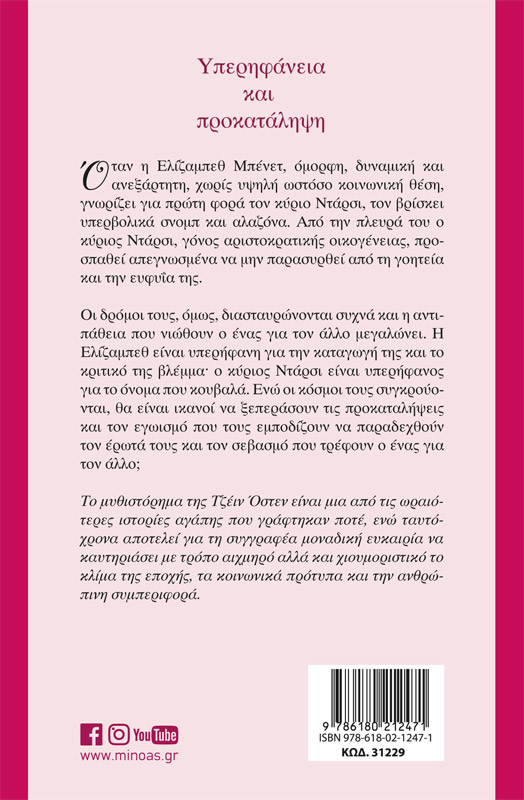 Υπερηφάνεια
και
προκατάληψη

Όταν η Ελίζαμπεθ Μπένετ, όμορφη, δυναμική και ανεξάρτητη, χωρίς υψηλή ωστόσο κοινωνική θέση, γνωρίζει για πρώτη φορά τον κύριο Ντάρσι, τον βρίσκει υπερβολικά σνομπ και αλαζόνα. Από την πλευρά του ο κύριος Ντάρσι, γόνος αριστοκρατικής οικογένειας, προσπαθεί απεγνωσμένα να μην παρασυρθεί από τη γοητεία και την ευφυΐα της.

Οι δρόμοι τους, όμως, διασταυρώνονται συχνά και η αντιπάθεια που νιώθουν ο ένας για τον άλλο μεγαλώνει. Η Ελίζαμπεθ είναι υπερήφανη για την καταγωγή της και το κριτικό της βλέμμα· ο κύριος Ντάρσι είναι υπερήφανος για το όνομα που κουβαλά. Ενώ οι κόσμοι τους συγκρούονται, θα είναι ικανοί να ξεπεράσουν τις προκαταλήψεις και τον εγωισμό που τους εμποδίζουν να παραδεχθούν τον έρωτά τους και τον σεβασμό που τρέφουν ο ένας για τον άλλο;

Το μυθιστόρημα της Τζέιν Όστεν είναι μια από τις ωραιότερες ιστορίες αγάπης που γράφτηκαν ποτέ, ενώ ταυτόχρονα αποτελεί για τη συγγραφέα μοναδική ευκαιρία να καυτηριάσει με τρόπο αιχμηρό αλλά και χιουμοριστικό το κλίμα της εποχής, τα κοινωνικά πρότυπα και την ανθρώπινη συμπεριφορά.

YouTube
www.minoas.gr

9 786180 212471
ISBN 978-618-02-1247-1
ΚΩΔ. 31229